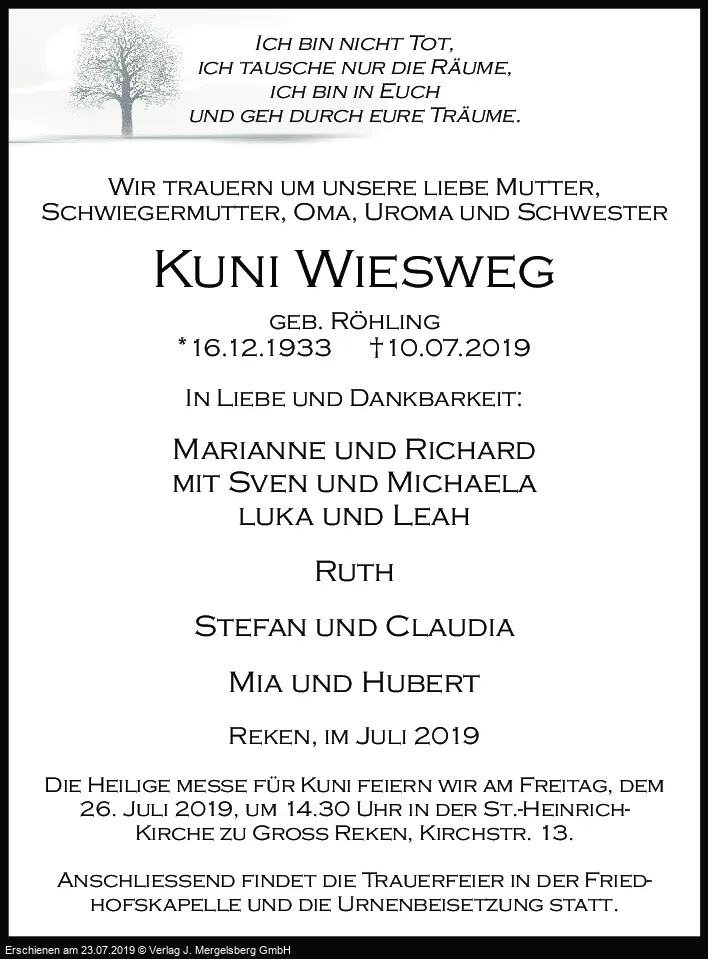 Ich bin nicht Tot,
ich tausche nur die Räume,
ich bin in Euch
und geh durch eure Träume.

Wir trauern um unsere liebe Mutter,
Schwiegermutter, Oma, Uroma und Schwester

Kuni Wiesweg

geb. Röhling
*16.12.1933 †10.07.2019

In Liebe und Dankbarkeit:

Marianne und Richard
mit Sven und Michaela
luka und Leah

Ruth

Stefan und Claudia

Mia und Hubert

Reken, im Juli 2019

Die Heilige messe für Kuni feiern wir am Freitag, dem 26. Juli 2019, um 14.30 Uhr in der St.-Heinrich-Kirche zu Gross Reken, Kirchstr. 13.

Anschliessend findet die Trauerfeier in der Friedhofskapelle und die Urnenbeisetzung statt.

Erschienen am 23.07.2019 © Verlag J. Mergelsberg GmbH